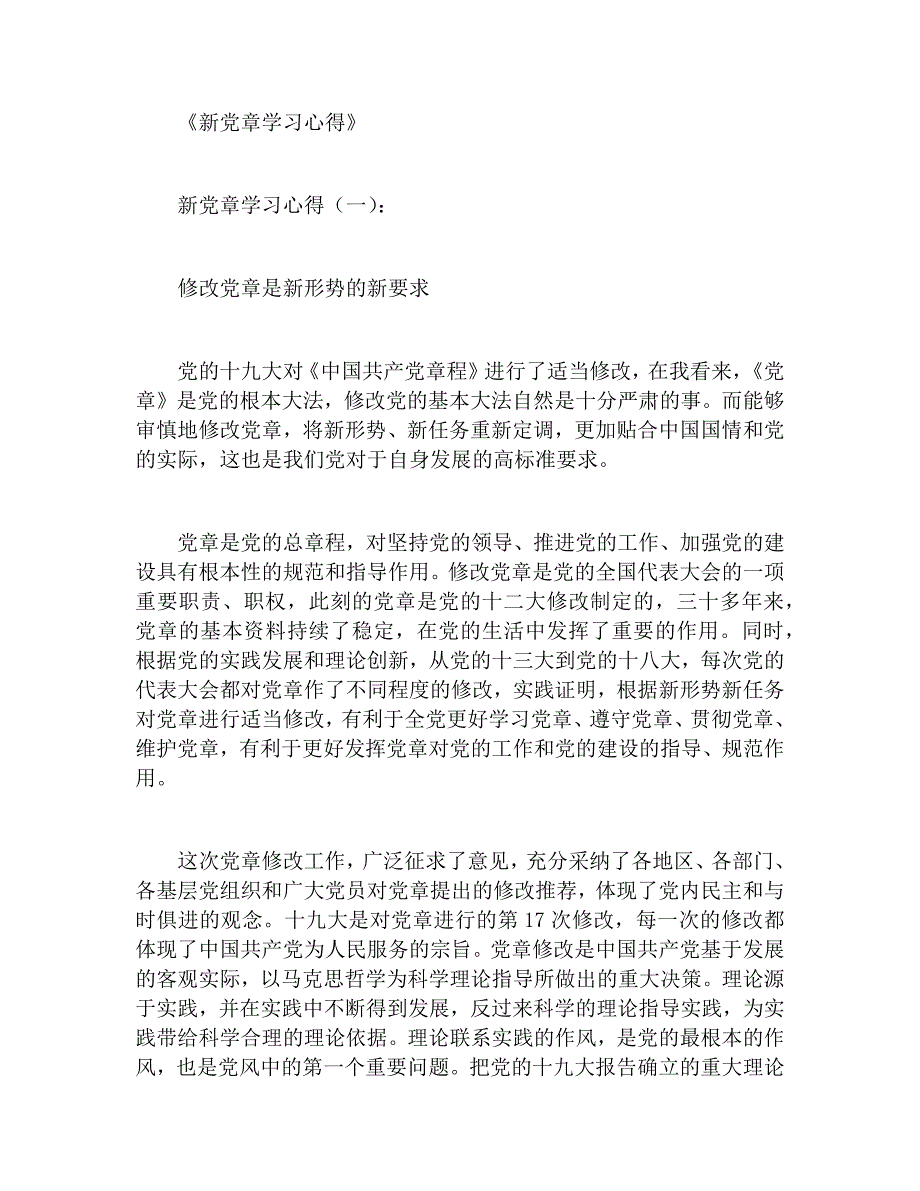 《新党章学习心得》

新党章学习心得（一）：

修改党章是新形势的新要求

党的十九大对《中国共产党章程》进行了适当修改，在我看来，《党章》是党的根本大法，修改党的基本大法自然是十分严肃的事。而能够审慎地修改党章，将新形势、新任务重新定调，更加贴合中国国情和党的实际，这也是我们党对于自身发展的高标准要求。

党章是党的总章程，对坚持党的领导、推进党的工作、加强党的建设具有根本性的规范和指导作用。修改党章是党的全国代表大会的一项重要职责、职权，此刻的党章是党的十二大修改制定的，三十多年来，党章的基本资料持续了稳定，在党的生活中发挥了重要的作用。同时，根据党的实践发展和理论创新，从党的十三大到党的十八大，每次党的代表大会都对党章作了不同程度的修改，实践证明，根据新形势新任务对党章进行适当修改，有利于全党更好学习党章、遵守党章、贯彻党章、维护党章，有利于更好发挥党章对党的工作和党的建设的指导、规范作用。

这次党章修改工作，广泛征求了意见，充分采纳了各地区、各部门、各基层党组织和广大党员对党章提出的修改推荐，体现了党内民主和与时俱进的观念。十九大是对党章进行的第 17 次修改，每一次的修改都体现了中国共产党为人民服务的宗旨。党章修改是中国共产党基于发展的客观实际，以马克思哲学为科学理论指导所做出的重大决策。理论源于实践，并在实践中不断得到发展，反过来科学的理论指导实践，为实践带给科学合理的理论依据。理论联系实践的作风，是党的最根本的作风，也是党风中的第一个重要问题。把党的十九大报告确立的重大理论